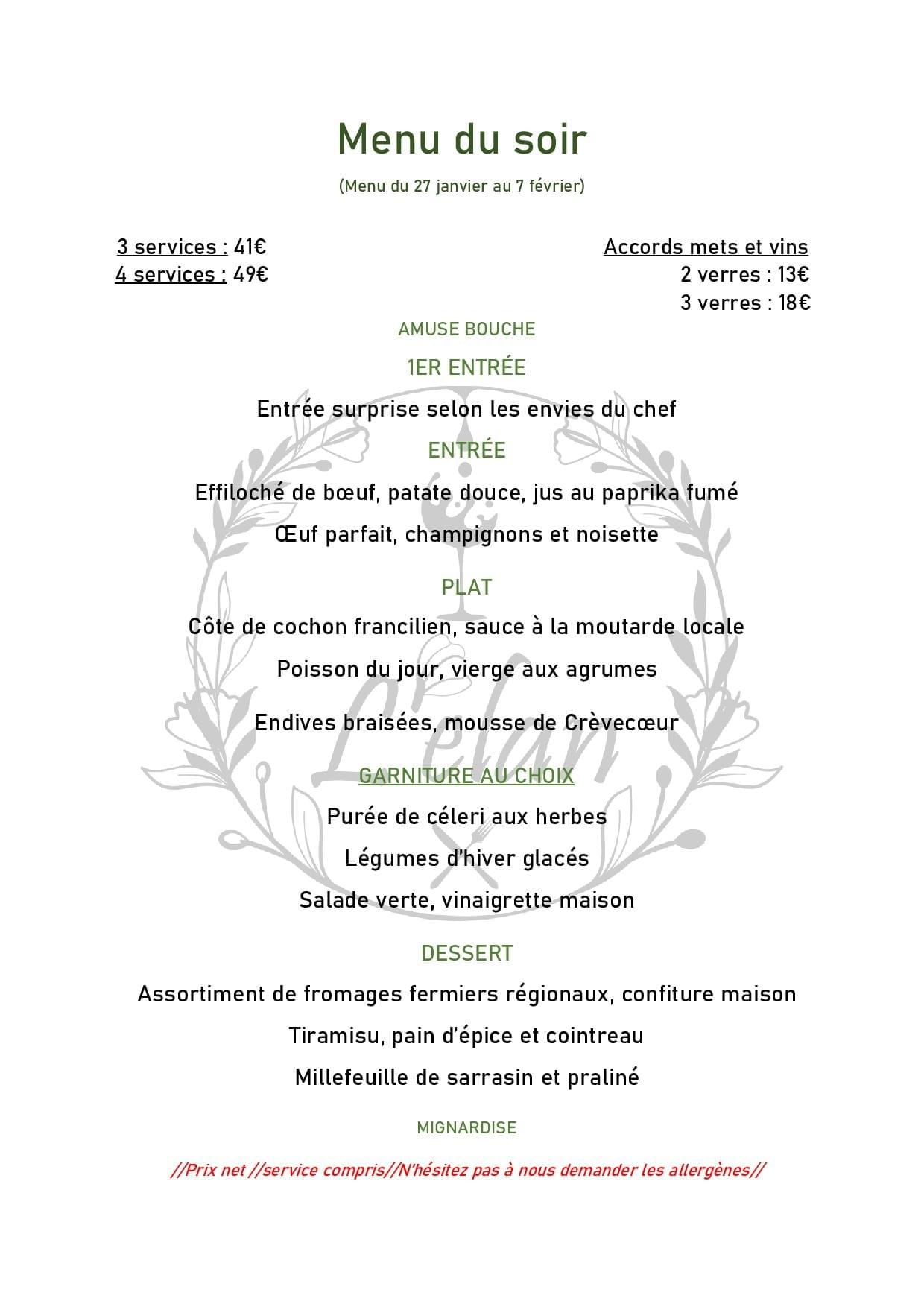 Menu du soir

(Menu du 27 janvier au 7 février)

3 services : 41€
4 services : 49€

Accords mets et vins
2 verres : 13€
3 verres : 18€

AMUSE BOUCHE

1ER ENTRÉE

Entrée surprise selon les envies du chef

ENTRÉE

Effiloché de bœuf, patate douce, jus au paprika fumé

Œuf parfait, champignons et noisette

PLAT

Côte de cochon francilien, sauce à la moutarde locale

Poisson du jour, vierge aux agrumes

Endives braisées, mousse de Crèvecœur

GARNITURE AU CHOIX

Purée de céleri aux herbes

Légumes d'hiver glacés

Salade verte, vinaigrette maison

DESSERT

Assortiment de fromages fermiers régionaux, confiture maison

Tiramisu, pain d'épice et cointreau

Millefeuille de sarrasin et praliné

MIGNARDISE

//Prix net //service compris//N'hésitez pas à nous demander les allergènes//

L'élan